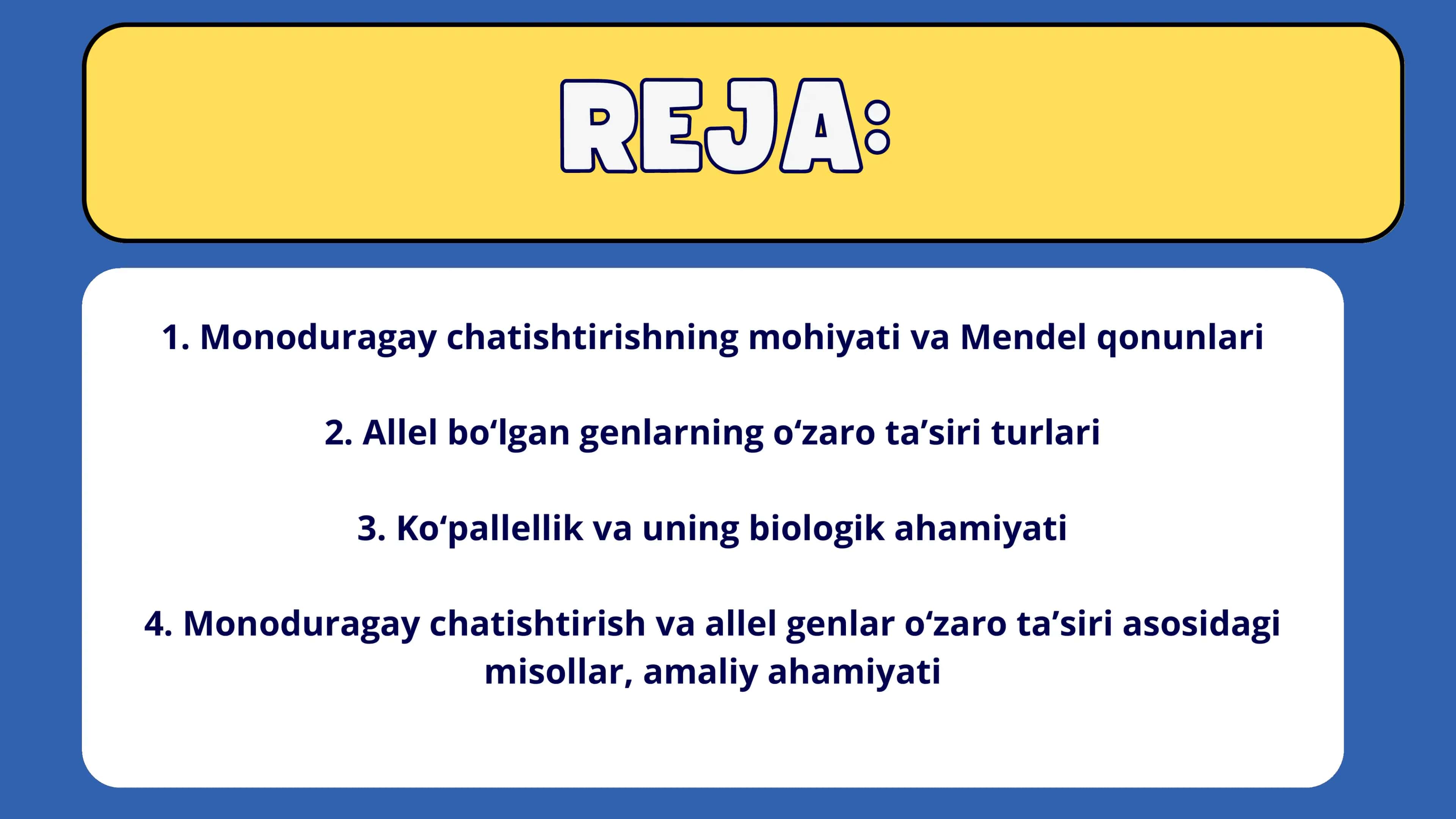 REJA:

1. Monoduragay chatishtirishning mohiyati va Mendel qonunlari

2. Allel bo‘lgan genlarning o‘zaro ta’siri turlari

3. Ko‘pallellik va uning biologik ahamiyati

4. Monoduragay chatishtirish va allel genlar o‘zaro ta’siri asosidagi misollar, amaliy ahamiyati